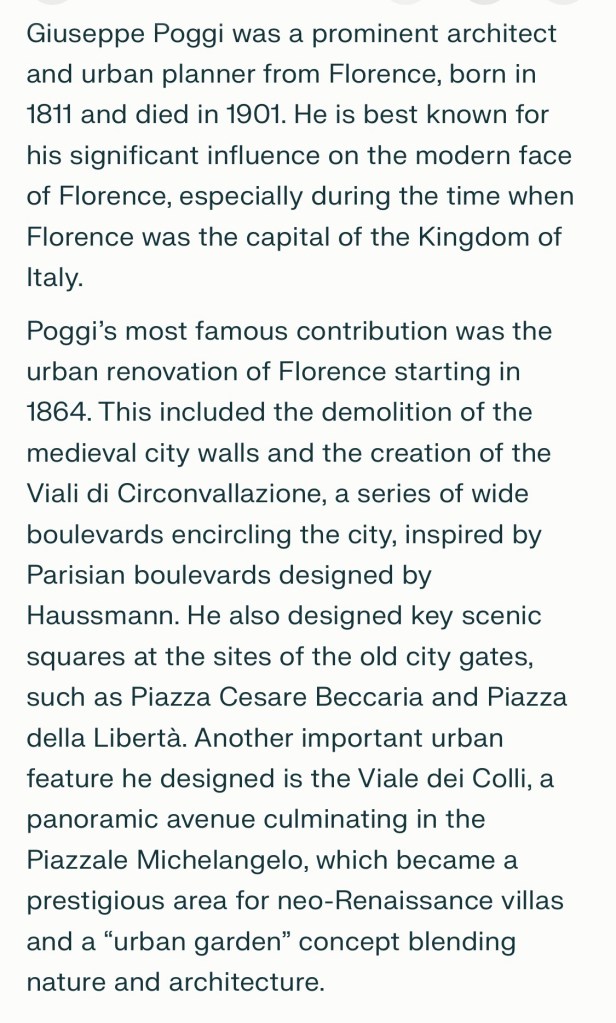 Giuseppe Poggi was a prominent architect and urban planner from Florence, born in 1811 and died in 1901. He is best known for his significant influence on the modern face of Florence, especially during the time when Florence was the capital of the Kingdom of Italy.

Poggi's most famous contribution was the urban renovation of Florence starting in 1864. This included the demolition of the medieval city walls and the creation of the Viali di Circonvallazione, a series of wide boulevards encircling the city, inspired by Parisian boulevards designed by Haussmann. He also designed key scenic squares at the sites of the old city gates, such as Piazza Cesare Beccaria and Piazza della Libertà. Another important urban feature he designed is the Viale dei Colli, a panoramic avenue culminating in the Piazzale Michelangelo, which became a prestigious area for neo-Renaissance villas and a "urban garden" concept blending nature and architecture.